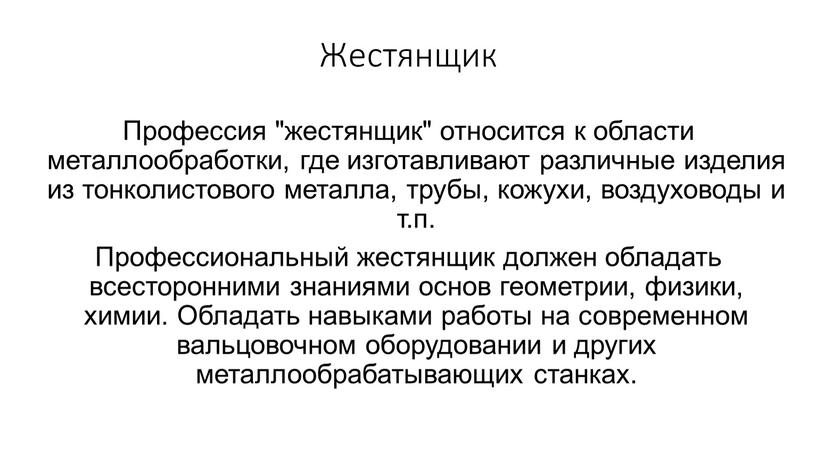 Жестянщик

Профессия "жестянщик" относится к области металлообработки, где изготавливают различные изделия из тонколистового металла, трубы, кожухи, воздуховоды и т.п.

Профессиональный жестянщик должен обладать всесторонними знаниями основ геометрии, физики, химии. Обладать навыками работы на современном вальцовочном оборудовании и других металлообрабатывающих станках.